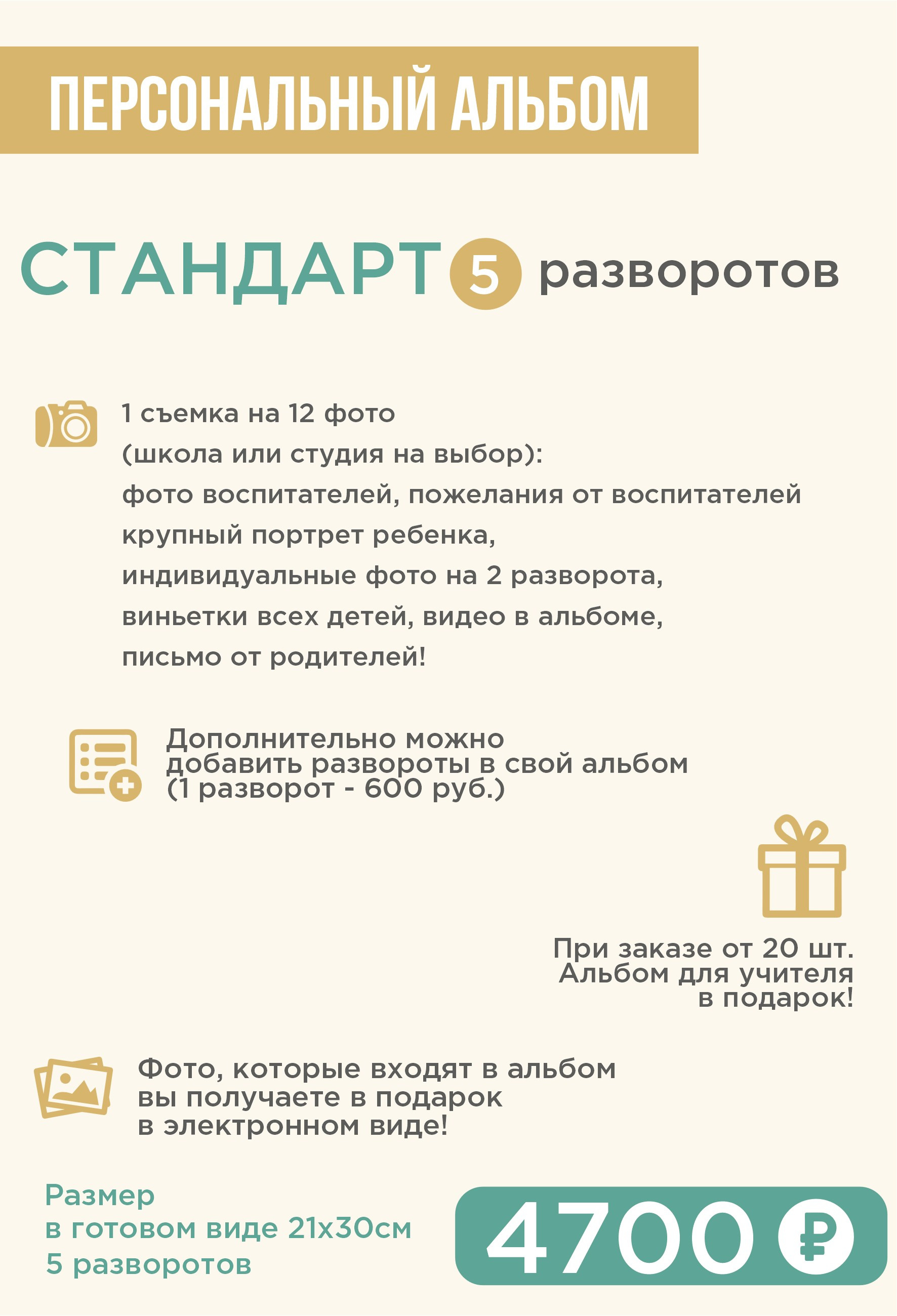 ПЕРСОНАЛЬНЫЙ АЛЬБОМ

СТАНДАРТ 5 разворотов

1 съемка на 12 фото
(школа или студия на выбор):
фото воспитателей, пожелания от воспитателей
крупный портрет ребенка,
индивидуальные фото на 2 разворота,
виньетки всех детей, видео в альбоме,
письмо от родителей!

Дополнительно можно
добавить развороты в свой альбом
(1 разворот - 600 руб.)

При заказе от 20 шт.
Альбом для учителя
в подарок!

Фото, которые входят в альбом
вы получаете в подарок
в электронном виде!

Размер
в готовом виде 21х30см
5 разворотов

4700 ₽